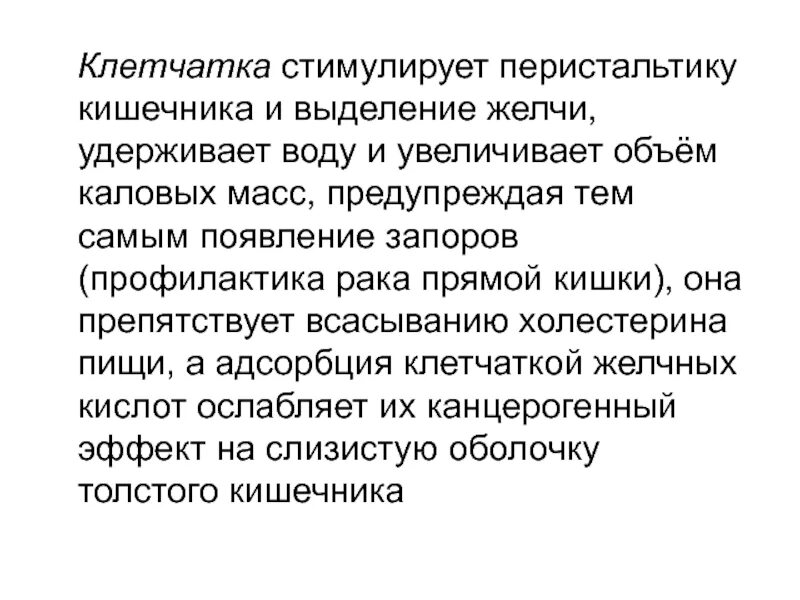 Клетчатка стимулирует перистальтику кишечника и выделение желчи, удерживает воду и увеличивает объём каловых масс, предупреждая тем самым появление запоров (профилактика рака прямой кишки), она препятствует всасыванию холестерина пищи, а адсорбция клетчаткой желчных кислот ослабляет их канцерогенный эффект на слизистую оболочку толстого кишечника